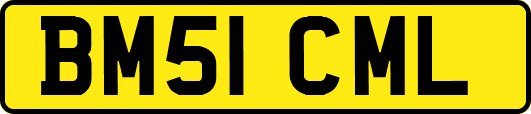 BM51 CML